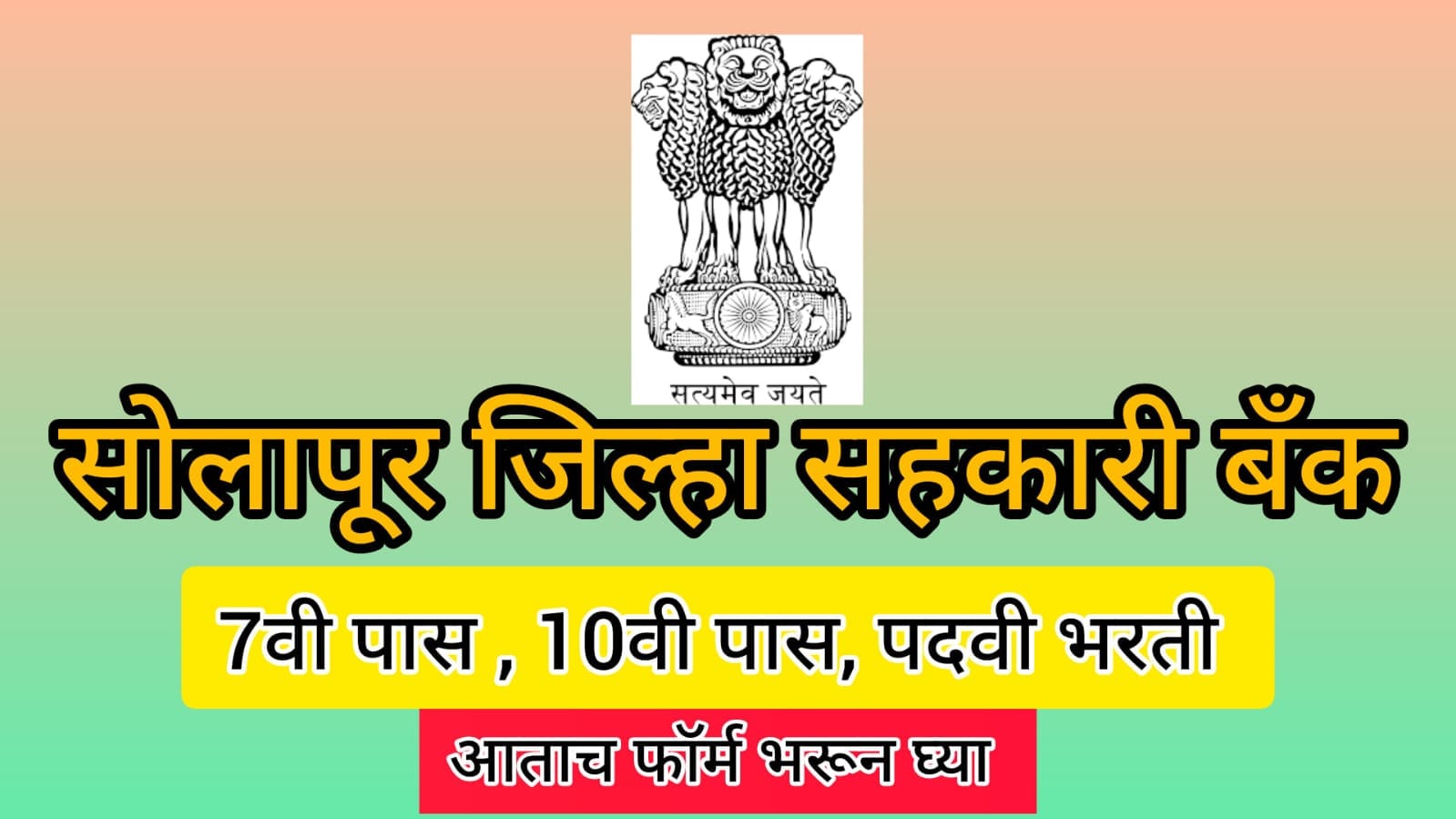 सत्यमेव जयते

सोलापूर जिल्हा सहकारी बँक

7वी पास , 10वी पास, पदवी भरती

आताच फॉर्म भरून घ्या